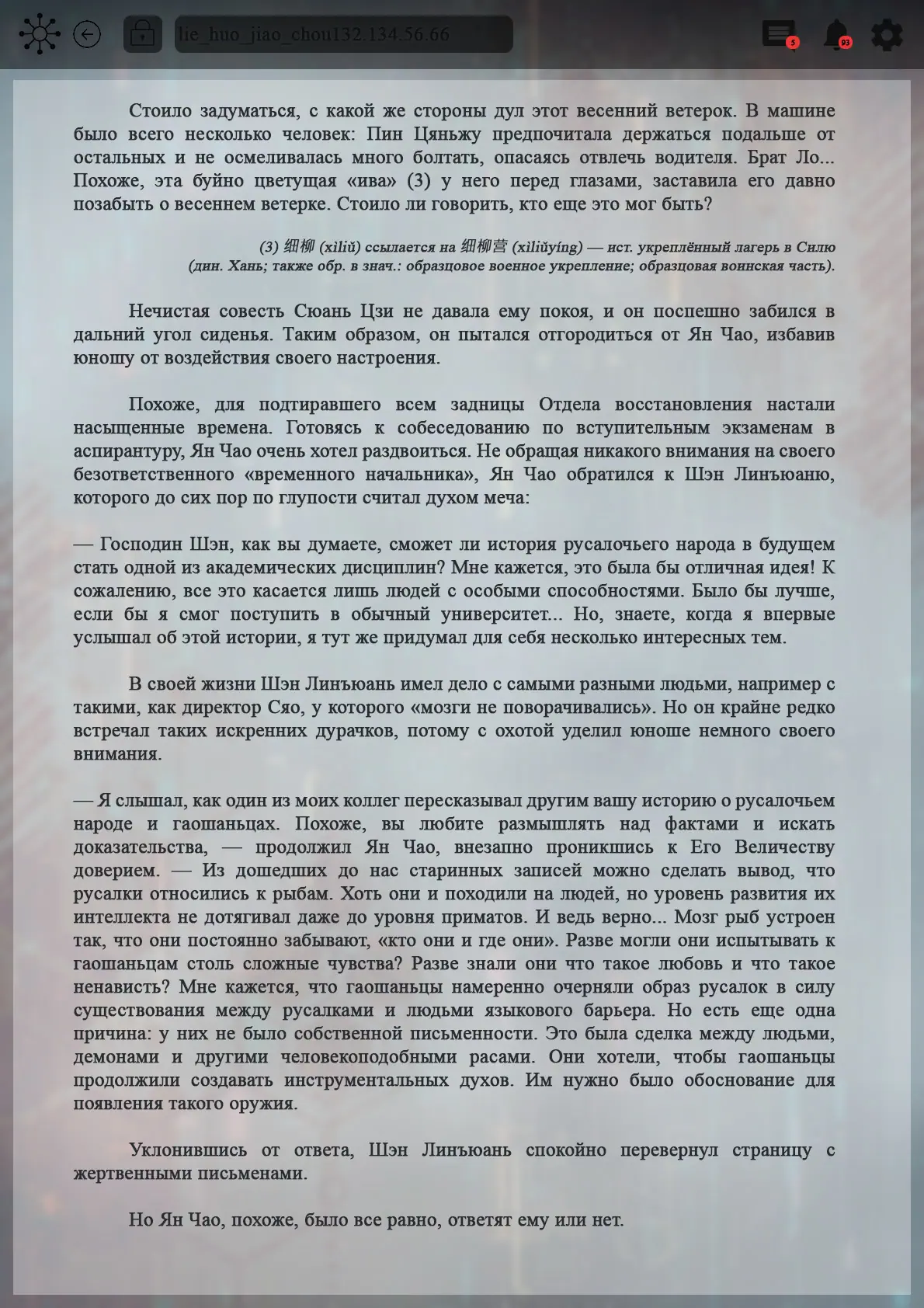 lie_huo_jiao_chou132.134.56.66

5

93

Стоило задуматься, с какой же стороны дул этот весенний ветерок. В машине было всего несколько человек: Пин Цяньжу предпочитала держаться подальше от остальных и не осмеливалась много болтать, опасаясь отвлечь водителя. Брат Ло... Похоже, эта буйно цветущая «ива» (3) у него перед глазами, заставила его давно позабыть о весеннем ветерке. Стоило ли говорить, кто еще это мог быть?

(3) 细柳 (xìliǔ) ссылается на 细柳营 (xìliǔyíng) — ист. укреплённый лагерь в Силю (дин. Хань; также обр. в знач.: образцовое военное укрепление; образцовая воинская часть).

Нечистая совесть Сюань Цзи не давала ему покоя, и он поспешно забился в дальний угол сиденья. Таким образом, он пытался отгородиться от Ян Чао, избавив юношу от воздействия своего настроения.

Похоже, для подтиравшего всем задницы Отдела восстановления настали насыщенные времена. Готовясь к собеседованию по вступительным экзаменам в аспирантуру, Ян Чао очень хотел раздвоиться. Не обращая никакого внимания на своего безответственного «временного начальника», Ян Чао обратился к Шэн Линъюаню, которого до сих пор по глупости считал духом меча:

— Господин Шэн, как вы думаете, сможет ли история русалочьего народа в будущем стать одной из академических дисциплин? Мне кажется, это была бы отличная идея! К сожалению, все это касается лишь людей с особыми способностями. Было бы лучше, если бы я смог поступить в обычный университет... Но, знаете, когда я впервые услышал об этой истории, я тут же придумал для себя несколько интересных тем.

В своей жизни Шэн Линъюань имел дело с самыми разными людьми, например с такими, как директор Сяо, у которого «мозги не поворачивались». Но он крайне редко встречал таких искренних дурачков, потому с охотой уделил юноше немного своего внимания.

— Я слышал, как один из моих коллег пересказывал другим вашу историю о русалочьем народе и гаошаньцах. Похоже, вы любите размышлять над фактами и искать доказательства, — продолжил Ян Чао, внезапно проникшись к Его Величеству доверием. — Из дошедших до нас старинных записей можно сделать вывод, что русалки относились к рыбам. Хоть они и походили на людей, но уровень развития их интеллекта не дотягивал даже до уровня приматов. И ведь верно... Мозг рыб устроен так, что они постоянно забывают, «кто они и где они». Разве могли они испытывать к гаошаньцам столь сложные чувства? Разве знали они что такое любовь и что такое ненависть? Мне кажется, что гаошаньцы намеренно очерняли образ русалок в силу существования между русалками и людьми языкового барьера. Но есть еще одна причина: у них не было собственной письменности. Это была сделка между людьми, демонами и другими человекоподобными расами. Они хотели, чтобы гаошаньцы продолжили создавать инструментальных духов. Им нужно было обоснование для появления такого оружия.

Уклонившись от ответа, Шэн Линъюань спокойно перевернул страницу с жертвенными письменами.

Но Ян Чао, похоже, было все равно, ответят ему или нет.